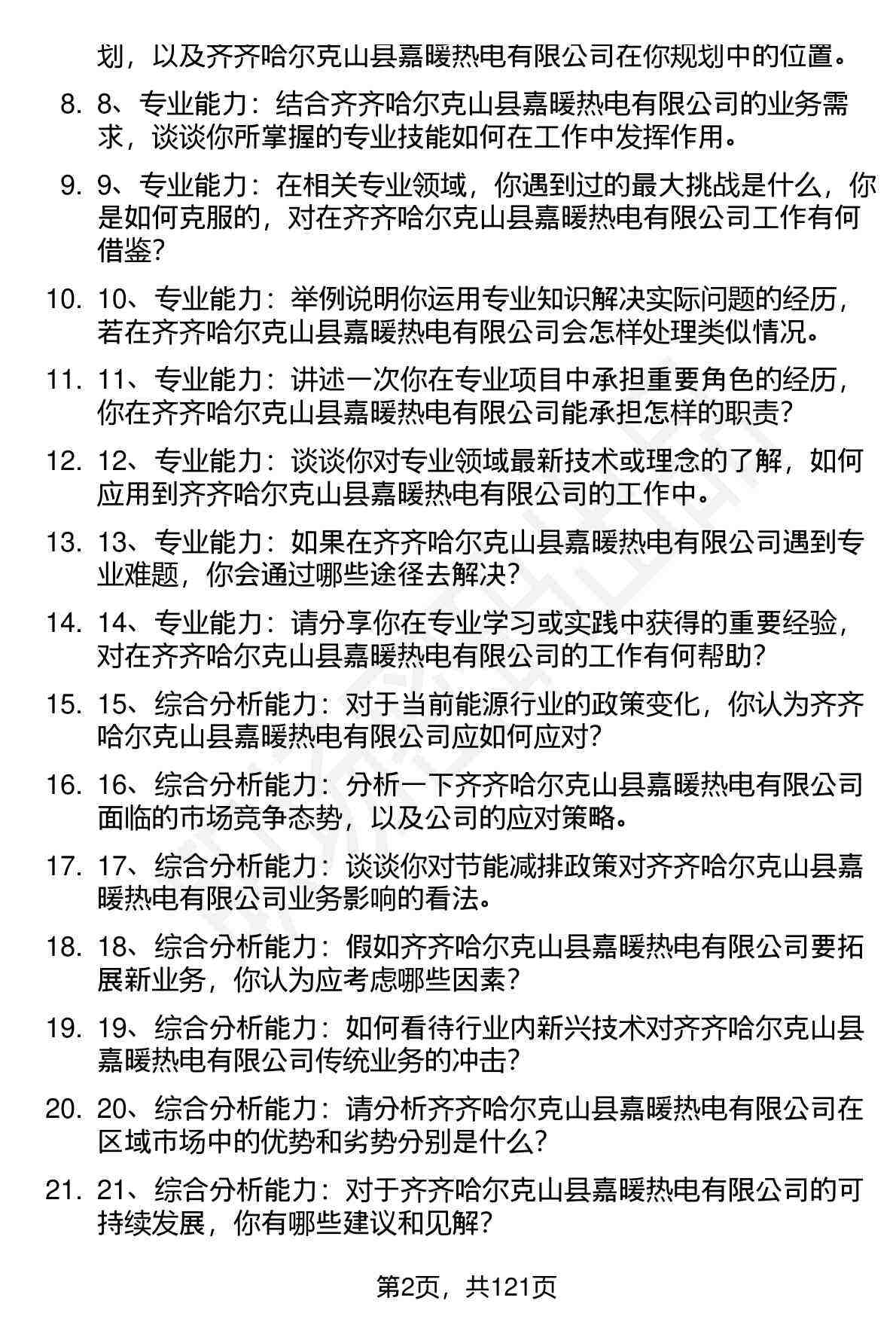 划，以及齐齐哈尔克山县嘉暖热电有限公司在你规划中的位置。

8. 8、专业能力：结合齐齐哈尔克山县嘉暖热电有限公司的业务需求，谈谈你所掌握的专业技能如何在工作中发挥作用。

9. 9、专业能力：在相关专业领域，你遇到过的最大挑战是什么，你是如何克服的，对在齐齐哈尔克山县嘉暖热电有限公司工作有何借鉴？

10. 10、专业能力：举例说明你运用专业知识解决实际问题的经历，若在齐齐哈尔克山县嘉暖热电有限公司会怎样处理类似情况。

11. 11、专业能力：讲述一次你在专业项目中承担重要角色的经历，你在齐齐哈尔克山县嘉暖热电有限公司能承担怎样的职责？

12. 12、专业能力：谈谈你对专业领域最新技术或理念的了解，如何应用到齐齐哈尔克山县嘉暖热电有限公司的工作中。

13. 13、专业能力：如果在齐齐哈尔克山县嘉暖热电有限公司遇到专业难题，你会通过哪些途径去解决？

14. 14、专业能力：请分享你在专业学习或实践中获得的重要经验，对在齐齐哈尔克山县嘉暖热电有限公司的工作有何帮助？

15. 15、综合分析能力：对于当前能源行业的政策变化，你认为齐齐哈尔克山县嘉暖热电有限公司应如何应对？

16. 16、综合分析能力：分析一下齐齐哈尔克山县嘉暖热电有限公司面临的市场竞争态势，以及公司的应对策略。

17. 17、综合分析能力：谈谈你对节能减排政策对齐齐哈尔克山县嘉暖热电有限公司业务影响的看法。

18. 18、综合分析能力：假如齐齐哈尔克山县嘉暖热电有限公司要拓展新业务，你认为应考虑哪些因素？

19. 19、综合分析能力：如何看待行业内新兴技术对齐齐哈尔克山县嘉暖热电有限公司传统业务的冲击？

20. 20、综合分析能力：请分析齐齐哈尔克山县嘉暖热电有限公司在区域市场中的优势和劣势分别是什么？

21. 21、综合分析能力：对于齐齐哈尔克山县嘉暖热电有限公司的可持续发展，你有哪些建议和见解？

第2页，共121页